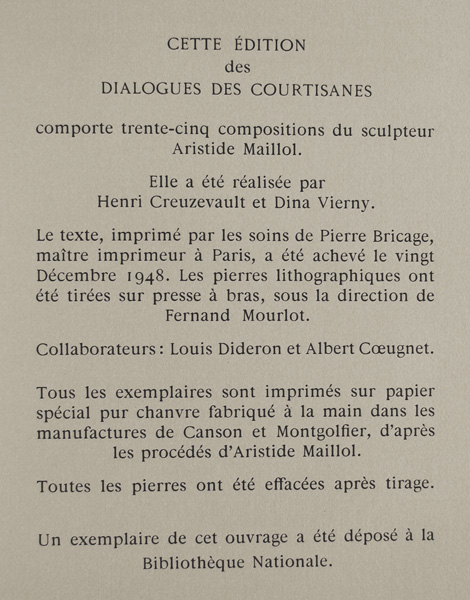 CETTE ÉDITION
des
DIALOGUES DES COURTISANES

comporte trente-cinq compositions du sculpteur Aristide Maillol.

Elle a été réalisée par
Henri Creuzevault et Dina Vierny.

Le texte, imprimé par les soins de Pierre Bricage, maître imprimeur à Paris, a été achevé le vingt Décembre 1948. Les pierres lithographiques ont été tirées sur presse à bras, sous la direction de Fernand Mourlot.

Collaborateurs : Louis Dideron et Albert Cœugnet.

Tous les exemplaires sont imprimés sur papier spécial pur chanvre fabriqué à la main dans les manufactures de Canson et Montgolfier, d'après les procédés d'Aristide Maillol.

Toutes les pierres ont été effacées après tirage.

Un exemplaire de cet ouvrage a été déposé à la Bibliothèque Nationale.